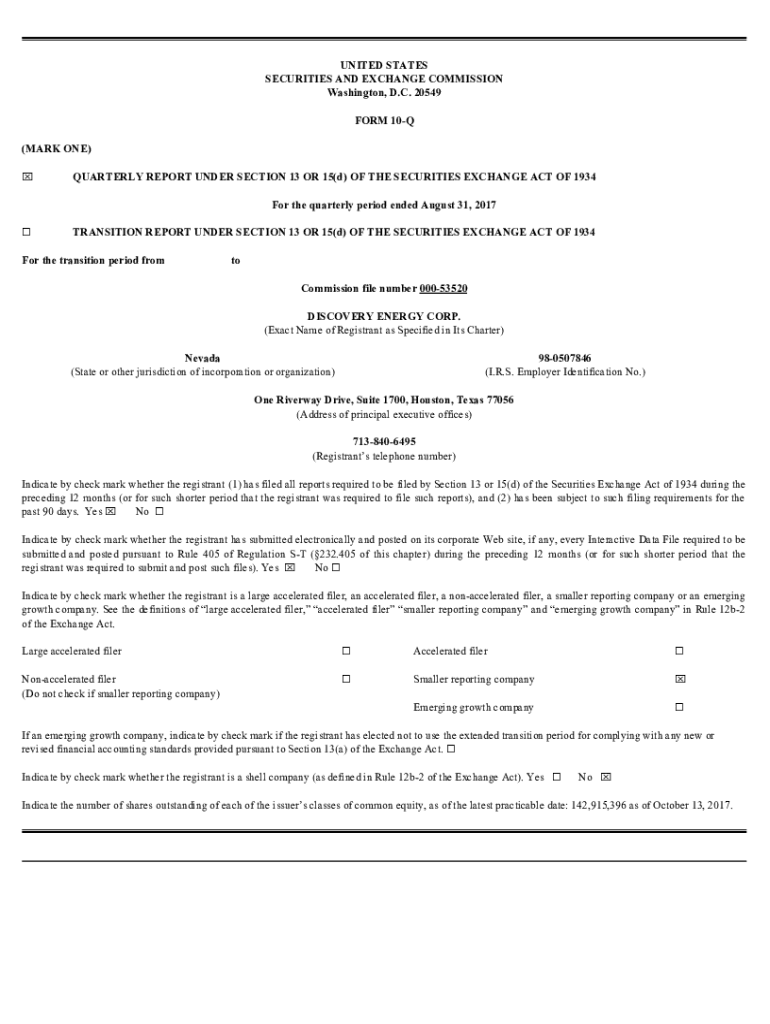 UNITED STATES
SECURITIES AND EXCHANGE COMMISSION
Washington, D.C. 20549

FORM 10-Q

(MARK ONE)

☒ QUARTERLY REPORT UNDER SECTION 13 OR 15(d) OF THE SECURITIES EXCHANGE ACT OF 1934

For the quarterly period ended August 31, 2017

☐ TRANSITION REPORT UNDER SECTION 13 OR 15(d) OF THE SECURITIES EXCHANGE ACT OF 1934

For the transition period from to

Commission file number 000-53520

DISCOVERY ENERGY CORP.
(Exact Name of Registrant as Specified in Its Charter)

Nevada
(State or other jurisdiction of incorporation or organization)

98-0507846
(I.R.S. Employer Identification No.)

One Riverway Drive, Suite 1700, Houston, Texas 77056
(Address of principal executive offices)

713-840-6495
(Registrant's telephone number)

Indicate by check mark whether the registrant (1) has filed all reports required to be filed by Section 13 or 15(d) of the Securities Exchange Act of 1934 during the preceding 12 months (or for such shorter period that the registrant was required to file such reports), and (2) has been subject to such filing requirements for the past 90 days. Yes ☒ No ☐

Indicate by check mark whether the registrant has submitted electronically and posted on its corporate Web site, if any, every Interactive Data File required to be submitted and posted pursuant to Rule 405 of Regulation S-T (§232.405 of this chapter) during the preceding 12 months (or for such shorter period that the registrant was required to submit and post such files). Yes ☒ No ☐

Indicate by check mark whether the registrant is a large accelerated filer, an accelerated filer, a non-accelerated filer, a smaller reporting company or an emerging growth company. See the definitions of "large accelerated filer," "accelerated filer" "smaller reporting company" and "emerging growth company" in Rule 12b-2 of the Exchange Act.

| | | | |
|---|---|---|---|
| Large accelerated filer | ☐ | Accelerated filer | ☐ |
| Non-accelerated filer (Do not check if smaller reporting company) | ☐ | Smaller reporting company | ☒ |
| | | Emerging growth company | ☐ |

If an emerging growth company, indicate by check mark if the registrant has elected not to use the extended transition period for complying with any new or revised financial accounting standards provided pursuant to Section 13(a) of the Exchange Act. ☐

Indicate by check mark whether the registrant is a shell company (as defined in Rule 12b-2 of the Exchange Act). Yes ☐ No ☒

Indicate the number of shares outstanding of each of the issuer's classes of common equity, as of the latest practicable date: 142,915,396 as of October 13, 2017.